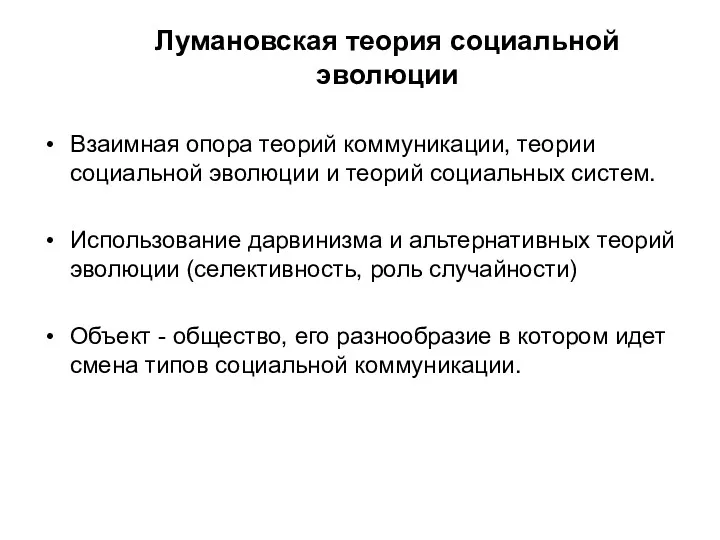 Лумановская теория социальной эволюции

• Взаимная опора теорий коммуникации, теории социальной эволюции и теорий социальных систем.

• Использование дарвинизма и альтернативных теорий эволюции (селективность, роль случайности)

• Объект - общество, его разнообразие в котором идет смена типов социальной коммуникации.